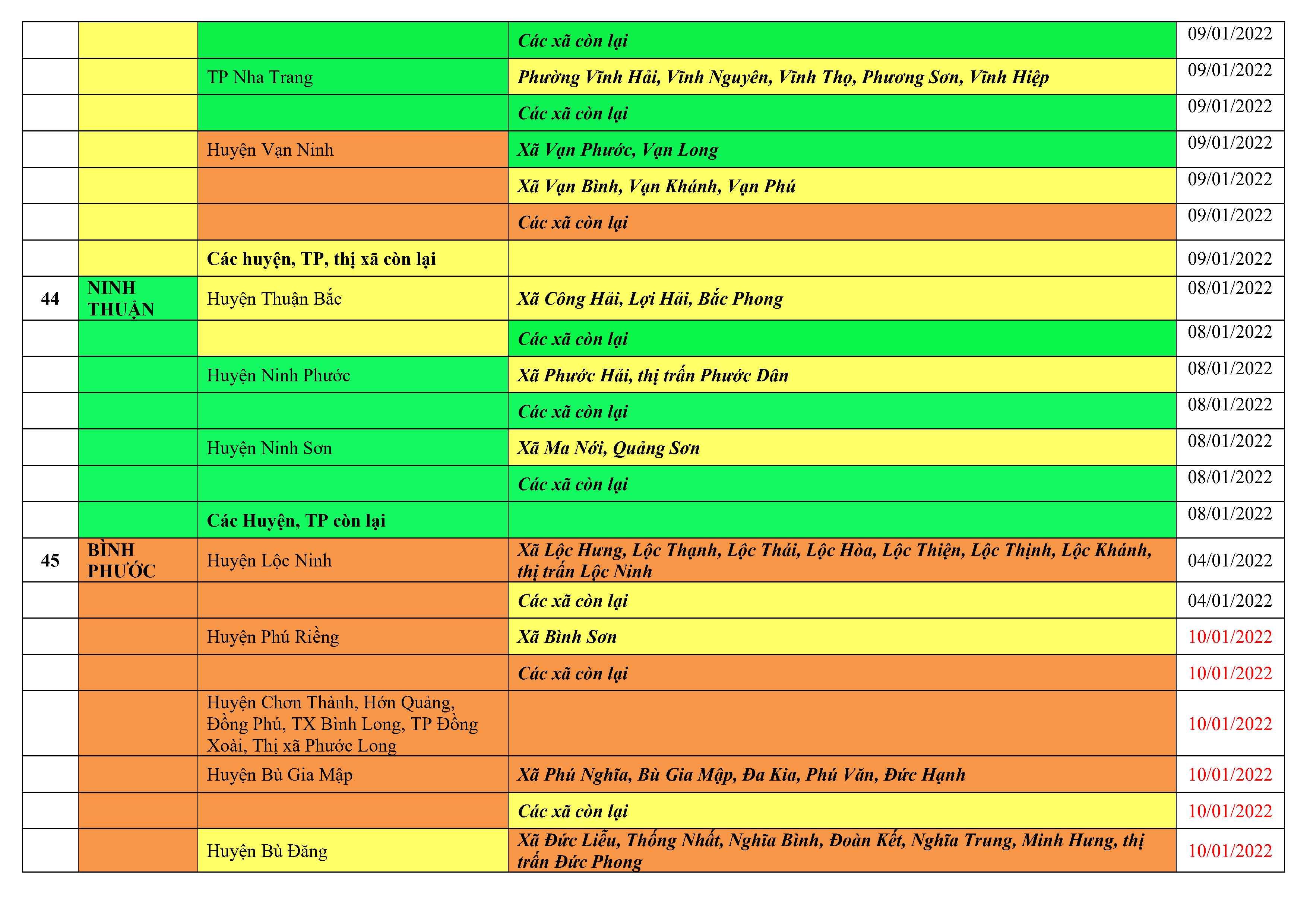 | | | | | |
|---|---|---|---|---|
| | | | Các xã còn lại | 09/01/2022 |
| | | TP Nha Trang | Phường Vĩnh Hải, Vĩnh Nguyên, Vĩnh Thọ, Phương Sơn, Vĩnh Hiệp | 09/01/2022 |
| | | | Các xã còn lại | 09/01/2022 |
| | | Huyện Vạn Ninh | Xã Vạn Phước, Vạn Long | 09/01/2022 |
| | | | Xã Vạn Bình, Vạn Khánh, Vạn Phú | 09/01/2022 |
| | | | Các xã còn lại | 09/01/2022 |
| | | Các huyện, TP, thị xã còn lại | | 09/01/2022 |
| 44 | NINH THUẬN | Huyện Thuận Bắc | Xã Công Hải, Lợi Hải, Bắc Phong | 08/01/2022 |
| | | | Các xã còn lại | 08/01/2022 |
| | | Huyện Ninh Phước | Xã Phước Hải, thị trấn Phước Dân | 08/01/2022 |
| | | | Các xã còn lại | 08/01/2022 |
| | | Huyện Ninh Sơn | Xã Ma Nới, Quảng Sơn | 08/01/2022 |
| | | | Các xã còn lại | 08/01/2022 |
| | | Các Huyện, TP còn lại | | 08/01/2022 |
| 45 | BÌNH PHƯỚC | Huyện Lộc Ninh | Xã Lộc Hưng, Lộc Thạnh, Lộc Thái, Lộc Hòa, Lộc Thiện, Lộc Thịnh, Lộc Khánh, thị trấn Lộc Ninh | 04/01/2022 |
| | | | Các xã còn lại | 04/01/2022 |
| | | Huyện Phú Riềng | Xã Bình Sơn | 10/01/2022 |
| | | | Các xã còn lại | 10/01/2022 |
| | | Huyện Chơn Thành, Hớn Quảng, Đồng Phú, TX Bình Long, TP Đồng Xoài, Thị xã Phước Long | | 10/01/2022 |
| | | Huyện Bù Gia Mập | Xã Phú Nghĩa, Bù Gia Mập, Đa Kia, Phú Văn, Đức Hạnh | 10/01/2022 |
| | | | Các xã còn lại | 10/01/2022 |
| | | Huyện Bù Đăng | Xã Đức Liễu, Thống Nhất, Nghĩa Bình, Đoàn Kết, Nghĩa Trung, Minh Hưng, thị trấn Đức Phong | 10/01/2022 |